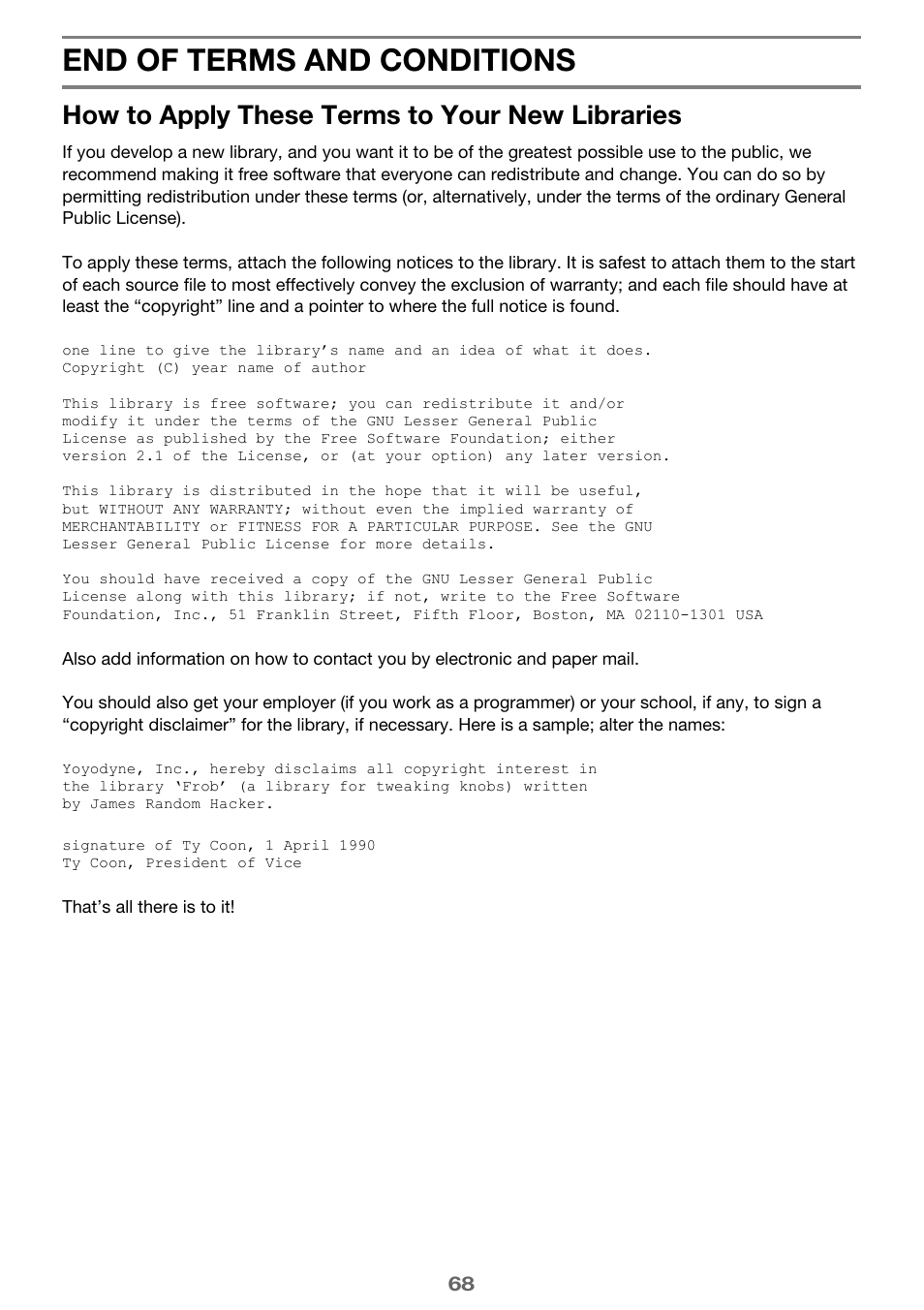 END OF TERMS AND CONDITIONS

How to Apply These Terms to Your New Libraries

If you develop a new library, and you want it to be of the greatest possible use to the public, we recommend making it free software that everyone can redistribute and change. You can do so by permitting redistribution under these terms (or, alternatively, under the terms of the ordinary General Public License).

To apply these terms, attach the following notices to the library. It is safest to attach them to the start of each source file to most effectively convey the exclusion of warranty; and each file should have at least the “copyright” line and a pointer to where the full notice is found.

one line to give the library’s name and an idea of what it does.
Copyright (C) year name of author

This library is free software; you can redistribute it and/or modify it under the terms of the GNU Lesser General Public License as published by the Free Software Foundation; either version 2.1 of the License, or (at your option) any later version.

This library is distributed in the hope that it will be useful, but WITHOUT ANY WARRANTY; without even the implied warranty of MERCHANTABILITY or FITNESS FOR A PARTICULAR PURPOSE. See the GNU Lesser General Public License for more details.

You should have received a copy of the GNU Lesser General Public License along with this library; if not, write to the Free Software Foundation, Inc., 51 Franklin Street, Fifth Floor, Boston, MA 02110-1301 USA

Also add information on how to contact you by electronic and paper mail.

You should also get your employer (if you work as a programmer) or your school, if any, to sign a “copyright disclaimer” for the library, if necessary. Here is a sample; alter the names:

Yoyodyne, Inc., hereby disclaims all copyright interest in the library ‘Frob’ (a library for tweaking knobs) written by James Random Hacker.

signature of Ty Coon, 1 April 1990
Ty Coon, President of Vice

That’s all there is to it!

68